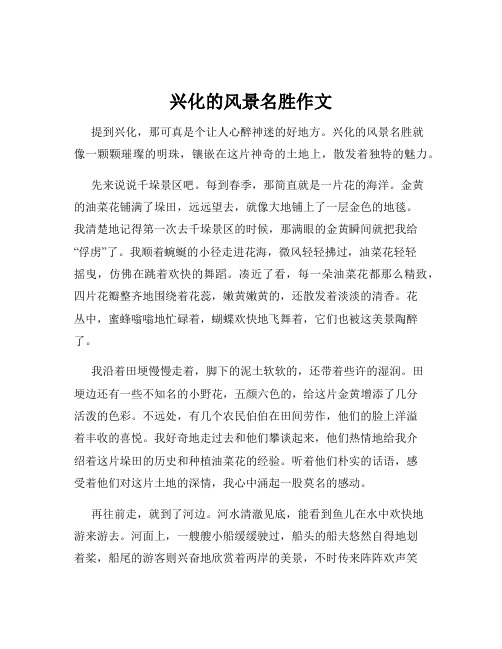 兴化的风景名胜作文

提到兴化，那可真是个让人心醉神迷的好地方。兴化的风景名胜就像一颗颗璀璨的明珠，镶嵌在这片神奇的土地上，散发着独特的魅力。

先来说说千垛景区吧。每到春季，那简直就是一片花的海洋。金黄的油菜花铺满了垛田，远远望去，就像大地铺上了一层金色的地毯。我清楚地记得第一次去千垛景区的时候，那满眼的金黄瞬间就把我给“俘虏”了。我顺着蜿蜒的小径走进花海，微风轻轻拂过，油菜花轻轻摇曳，仿佛在跳着欢快的舞蹈。凑近了看，每一朵油菜花都那么精致，四片花瓣整齐地围绕着花蕊，嫩黄嫩黄的，还散发着淡淡的清香。花丛中，蜜蜂嗡嗡地忙碌着，蝴蝶欢快地飞舞着，它们也被这美景陶醉了。

我沿着田埂慢慢走着，脚下的泥土软软的，还带着些许的湿润。田埂边还有一些不知名的小野花，五颜六色的，给这片金黄增添了几分活泼的色彩。不远处，有几个农民伯伯在田间劳作，他们的脸上洋溢着丰收的喜悦。我好奇地走过去和他们攀谈起来，他们热情地给我介绍着这片垛田的历史和种植油菜花的经验。听着他们朴实的话语，感受着他们对这片土地的深情，我心中涌起一股莫名的感动。

再往前走，就到了河边。河水清澈见底，能看到鱼儿在水中欢快地游来游去。河面上，一艘艘小船缓缓驶过，船头的船夫悠然自得地划着桨，船尾的游客则兴奋地欣赏着两岸的美景，不时传来阵阵欢声笑